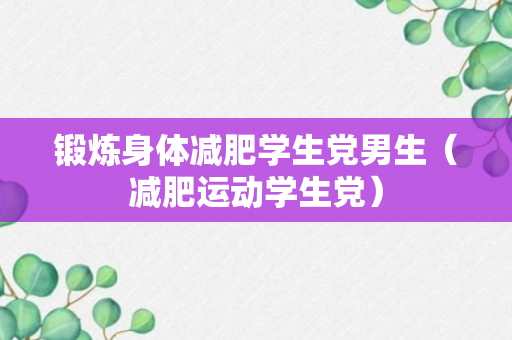 锻炼身体减肥学生党男生（减肥运动学生党）